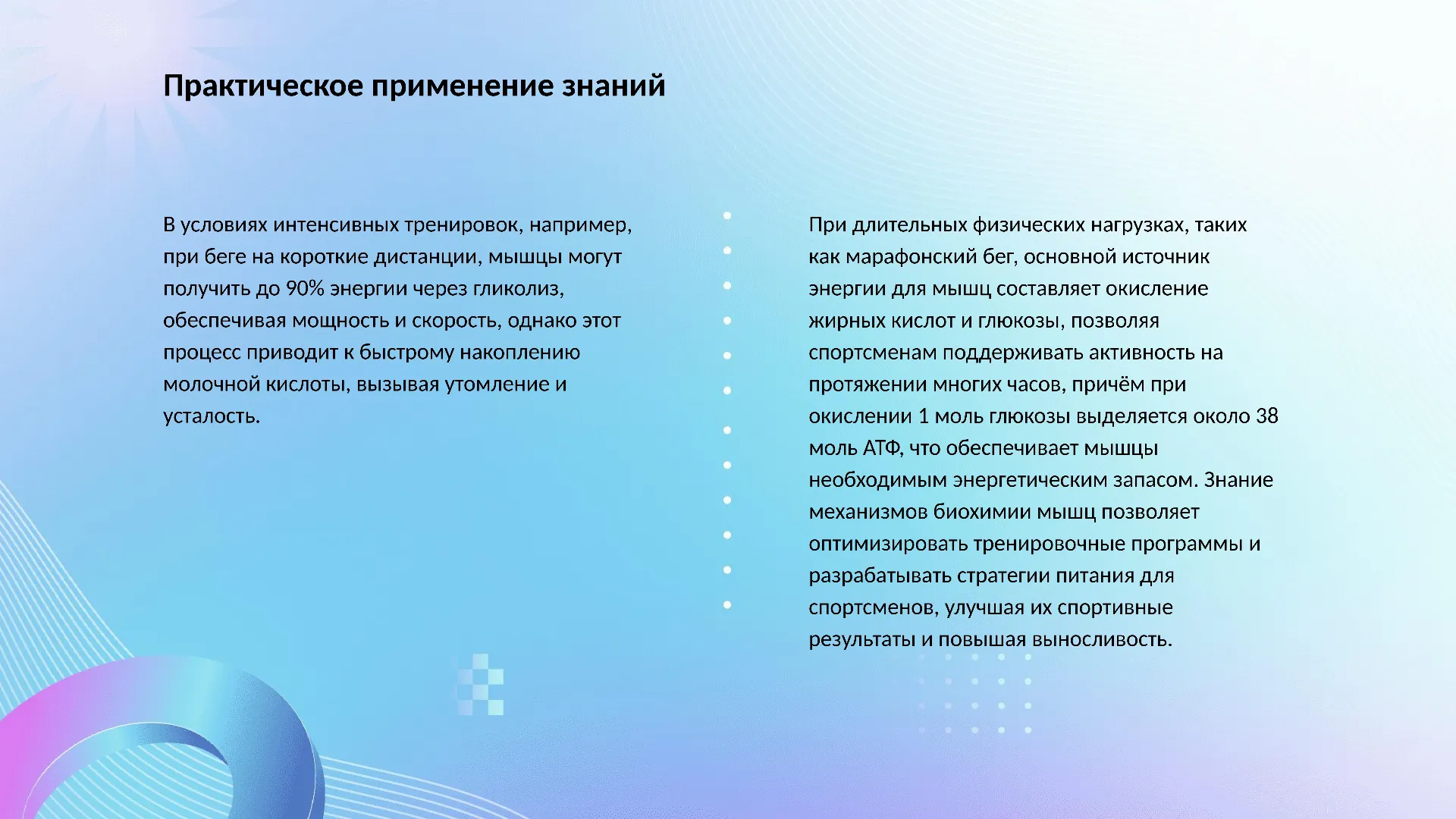 Практическое применение знаний

В условиях интенсивных тренировок, например, при беге на короткие дистанции, мышцы могут получить до 90% энергии через гликолиз, обеспечивая мощность и скорость, однако этот процесс приводит к быстрому накоплению молочной кислоты, вызывая утомление и усталость.

При длительных физических нагрузках, таких как марафонский бег, основной источник энергии для мышц составляет окисление жирных кислот и глюкозы, позволяя спортсменам поддерживать активность на протяжении многих часов, причём при окислении 1 моль глюкозы выделяется около 38 моль АТФ, что обеспечивает мышцы необходимым энергетическим запасом. Знание механизмов биохимии мышц позволяет оптимизировать тренировочные программы и разрабатывать стратегии питания для спортсменов, улучшая их спортивные результаты и повышая выносливость.